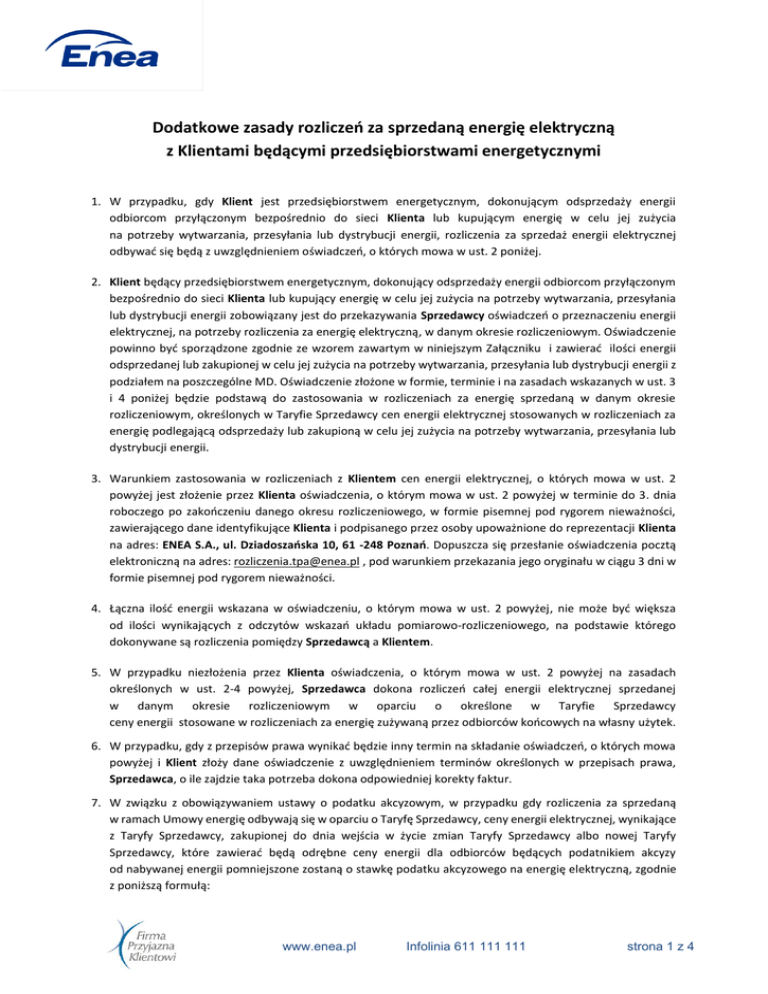 Enea

Dodatkowe zasady rozliczeń za sprzedaną energię elektryczną z Klientami będącymi przedsiębiorstwami energetycznymi

1. W przypadku, gdy Klient jest przedsiębiorstwem energetycznym, dokonującym odsprzedaży energii odbiorcom przyłączonym bezpośrednio do sieci Klienta lub kupującym energię w celu jej zużycia na potrzeby wytwarzania, przesyłania lub dystrybucji energii, rozliczenia za sprzedaż energii elektrycznej odbywać się będą z uwzględnieniem oświadczeń, o których mowa w ust. 2 poniżej.

2. Klient będący przedsiębiorstwem energetycznym, dokonujący odsprzedaży energii odbiorcom przyłączonym bezpośrednio do sieci Klienta lub kupujący energię w celu jej zużycia na potrzeby wytwarzania, przesyłania lub dystrybucji energii zobowiązany jest do przekazywania Sprzedawcy oświadczeń o przeznaczeniu energii elektrycznej, na potrzeby rozliczenia za energię elektryczną, w danym okresie rozliczeniowym. Oświadczenie powinno być sporządzone zgodnie ze wzorem zawartym w niniejszym Załączniku i zawierać ilości energii odsprzedanej lub zakupionej w celu jej zużycia na potrzeby wytwarzania, przesyłania lub dystrybucji energii z podziałem na poszczególne MD. Oświadczenie złożone w formie, terminie i na zasadach wskazanych w ust. 3 i 4 poniżej będzie podstawą do zastosowania w rozliczeniach za energię sprzedaną w danym okresie rozliczeniowym, określonych w Taryfie Sprzedawcy cen energii elektrycznej stosowanych w rozliczeniach za energię podlegającą odsprzedaży lub zakupioną w celu jej zużycia na potrzeby wytwarzania, przesyłania lub dystrybucji energii.

3. Warunkiem zastosowania w rozliczeniach z Klientem cen energii elektrycznej, o których mowa w ust. 2 powyżej jest złożenie przez Klienta oświadczenia, o którym mowa w ust. 2 powyżej w terminie do 3. dnia roboczego po zakończeniu danego okresu rozliczeniowego, w formie pisemnej pod rygorem nieważności, zawierającego dane identyfikujące Klienta i podpisanego przez osoby upoważnione do reprezentacji Klienta na adres: ENEA S.A., ul. Dziadoszańska 10, 61 -248 Poznań. Dopuszcza się przesłanie oświadczenia pocztą elektroniczną na adres: rozliczenia.tpa@enea.pl , pod warunkiem przekazania jego oryginału w ciągu 3 dni w formie pisemnej pod rygorem nieważności.

4. Łączna ilość energii wskazana w oświadczeniu, o którym mowa w ust. 2 powyżej, nie może być większa od ilości wynikających z odczytów wskazań układu pomiarowo-rozliczeniowego, na podstawie którego dokonywane są rozliczenia pomiędzy Sprzedawcą a Klientem.

5. W przypadku niezłożenia przez Klienta oświadczenia, o którym mowa w ust. 2 powyżej na zasadach określonych w ust. 2-4 powyżej, Sprzedawca dokona rozliczeń całej energii elektrycznej sprzedanej w danym okresie rozliczeniowym w oparciu o określone w Taryfie Sprzedawcy ceny energii stosowane w rozliczeniach za energię zużywaną przez odbiorców końcowych na własny użytek.

6. W przypadku, gdy z przepisów prawa wynikać będzie inny termin na składanie oświadczeń, o których mowa powyżej i Klient złoży dane oświadczenie z uwzględnieniem terminów określonych w przepisach prawa, Sprzedawca, o ile zajdzie taka potrzeba dokona odpowiedniej korekty faktur.

7. W związku z obowiązywaniem ustawy o podatku akcyzowym, w przypadku gdy rozliczenia za sprzedaną w ramach Umowy energię odbywają się w oparciu o Taryfę Sprzedawcy, ceny energii elektrycznej, wynikające z Taryfy Sprzedawcy, zakupionej do dnia wejścia w życie zmian Taryfy Sprzedawcy albo nowej Taryfy Sprzedawcy, które zawierać będą odrębne ceny energii dla odbiorców będących podatnikiem akcyzy od nabywanej energii pomniejszone zostaną o stawkę podatku akcyzowego na energię elektryczną, zgodnie z poniższą formułą:

Firma Przyjazna Klientowi

www.enea.pl Infolinia 611 111 111 strona 1 z 4